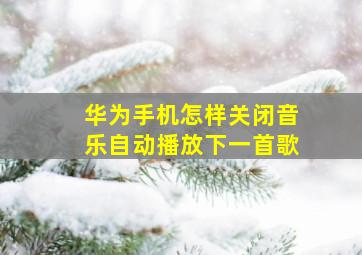 华为手机怎样关闭音乐自动播放下一首歌